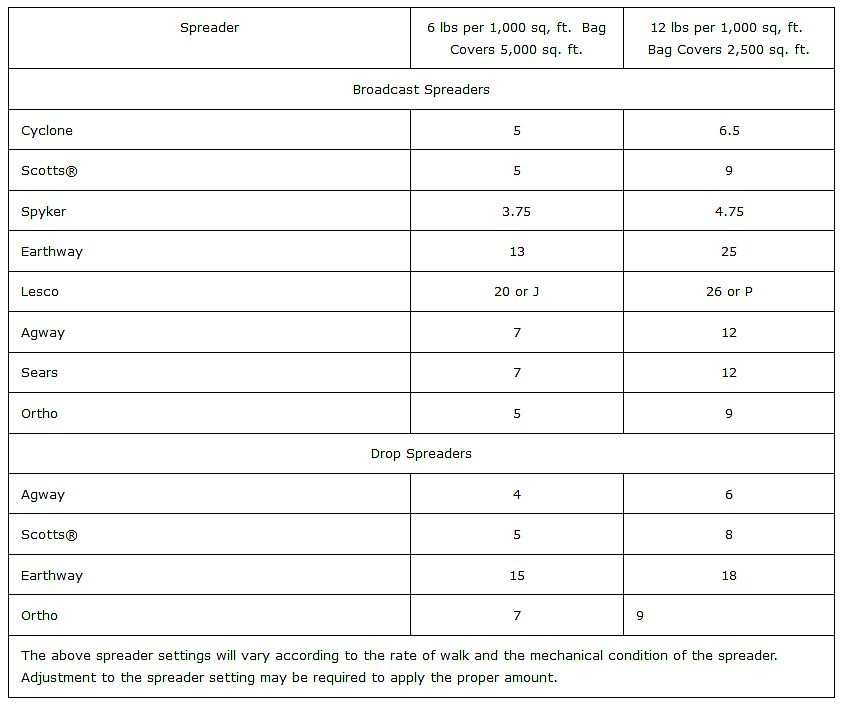 | Spreader | 6 lbs per 1,000 sq, ft. Bag Covers 5,000 sq. ft. | 12 lbs per 1,000 sq, ft. Bag Covers 2,500 sq. ft. |
|---|---|---|
| Broadcast Spreaders | | |
| Cyclone | 5 | 6.5 |
| Scotts® | 5 | 9 |
| Spyker | 3.75 | 4.75 |
| Earthway | 13 | 25 |
| Lesco | 20 or J | 26 or P |
| Agway | 7 | 12 |
| Sears | 7 | 12 |
| Ortho | 5 | 9 |
| Drop Spreaders | | |
| Agway | 4 | 6 |
| Scotts® | 5 | 8 |
| Earthway | 15 | 18 |
| Ortho | 7 | 9 |

The above spreader settings will vary according to the rate of walk and the mechanical condition of the spreader. Adjustment to the spreader setting may be required to apply the proper amount.